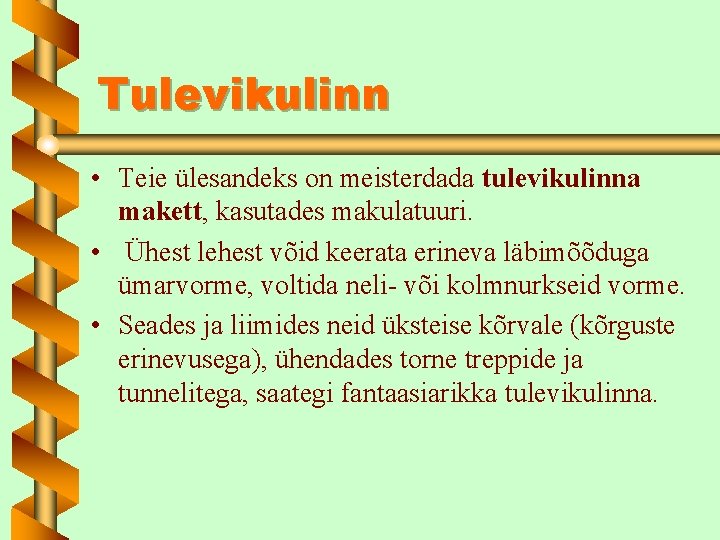 Tulevikulinn

• Teie ülesandeks on meisterdada tulevikulinna makett, kasutades makulatuuri.
• Ühest lehest võid keerata erineva läbimõõduga ümarvorme, voltida neli- või kolmnurkseid vorme.
• Seades ja liimides neid üksteise kõrvale (kõrguste erinevusega), ühendades torne treppide ja tunnelitega, saategi fantaasiarikka tulevikulinna.